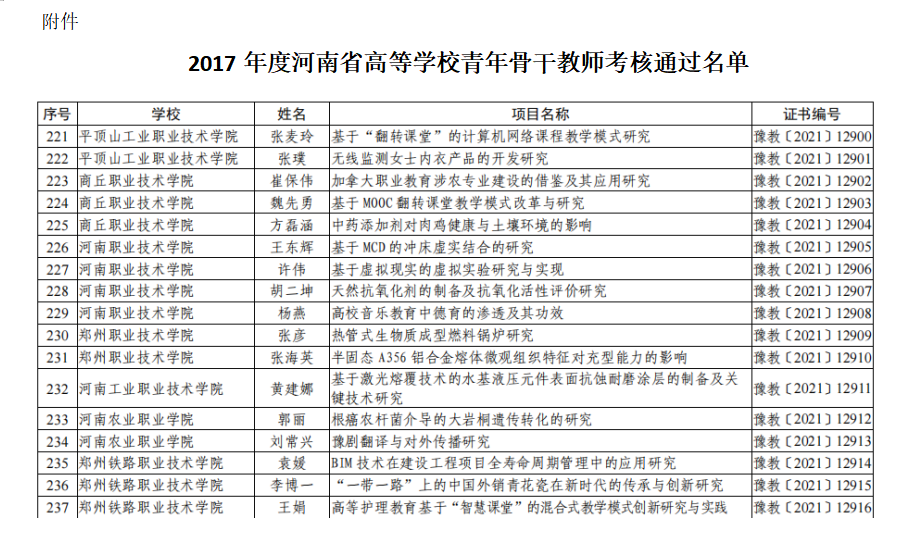 附件

2017 年度河南省高等学校青年骨干教师考核通过名单

| 序号 | 学校 | 姓名 | 项目名称 | 证书编号 |
|---|---|---|---|---|
| 221 | 平顶山工业职业技术学院 | 张麦玲 | 基于“翻转课堂”的计算机网络课程教学模式研究 | 豫教〔2021〕12900 |
| 222 | 平顶山工业职业技术学院 | 张璞 | 无线监测女士内衣产品的开发研究 | 豫教〔2021〕12901 |
| 223 | 商丘职业技术学院 | 崔保伟 | 加拿大职业教育涉农专业建设的借鉴及其应用研究 | 豫教〔2021〕12902 |
| 224 | 商丘职业技术学院 | 魏先勇 | 基于 MOOC 翻转课堂教学模式改革与研究 | 豫教〔2021〕12903 |
| 225 | 商丘职业技术学院 | 方磊涵 | 中药添加剂对肉鸡健康与土壤环境的影响 | 豫教〔2021〕12904 |
| 226 | 河南职业技术学院 | 王东辉 | 基于 MCD 的冲床虚实结合的研究 | 豫教〔2021〕12905 |
| 227 | 河南职业技术学院 | 许伟 | 基于虚拟现实的虚拟实验研究与实现 | 豫教〔2021〕12906 |
| 228 | 河南职业技术学院 | 胡二坤 | 天然抗氧化剂的制备及抗氧化活性评价研究 | 豫教〔2021〕12907 |
| 229 | 河南职业技术学院 | 杨燕 | 高校音乐教育中德育的渗透及其功效 | 豫教〔2021〕12908 |
| 230 | 郑州职业技术学院 | 张彦 | 热管式生物质成型燃料锅炉研究 | 豫教〔2021〕12909 |
| 231 | 郑州职业技术学院 | 张海英 | 半固态 A356 铝合金熔体微观组织特征对充型能力的影响 | 豫教〔2021〕12910 |
| 232 | 河南工业职业技术学院 | 黄建娜 | 基于激光熔覆技术的水基液压元件表面抗蚀耐磨涂层的制备及关键技术研究 | 豫教〔2021〕12911 |
| 233 | 河南农业职业学院 | 郭丽 | 根癌农杆菌介导的大岩桐遗传转化的研究 | 豫教〔2021〕12912 |
| 234 | 河南农业职业学院 | 刘常兴 | 豫剧翻译与对外传播研究 | 豫教〔2021〕12913 |
| 235 | 郑州铁路职业技术学院 | 袁媛 | BIM 技术在建设工程项目全寿命周期管理中的应用研究 | 豫教〔2021〕12914 |
| 236 | 郑州铁路职业技术学院 | 李博一 | “一带一路”上的中国外销青花瓷在新时代的传承与创新研究 | 豫教〔2021〕12915 |
| 237 | 郑州铁路职业技术学院 | 王娟 | 高等护理教育基于“智慧课堂”的混合式教学模式创新研究与实践 | 豫教〔2021〕12916 |